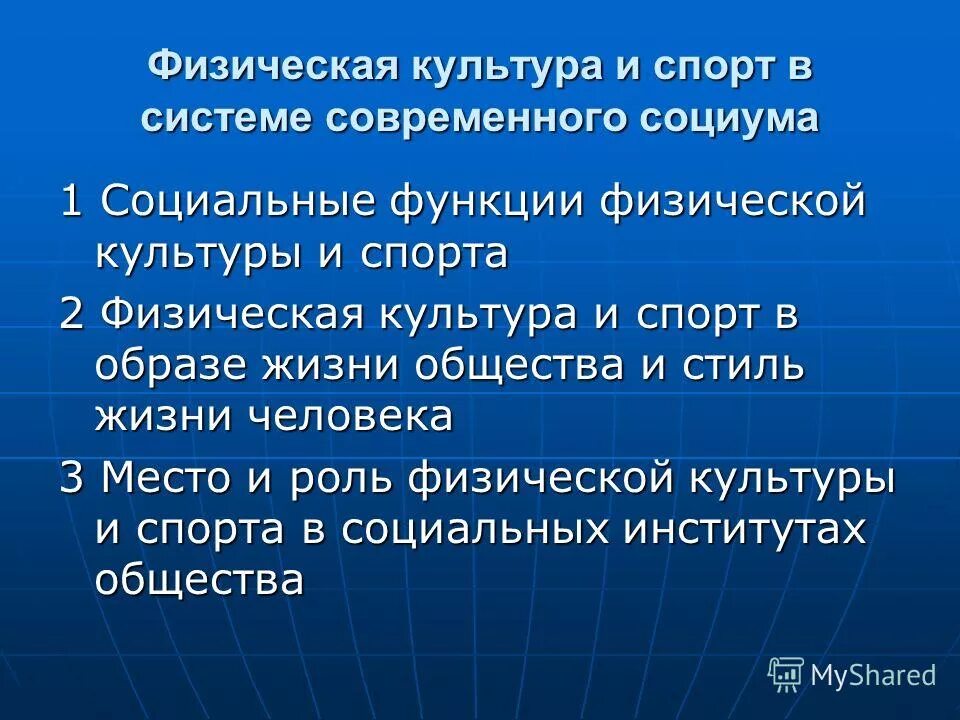 Физическая культура и спорт в системе современного социума

1 Социальные функции физической культуры и спорта

2 Физическая культура и спорт в образе жизни общества и стиль жизни человека

3 Место и роль физической культуры и спорта в социальных институтах общества

MyShared